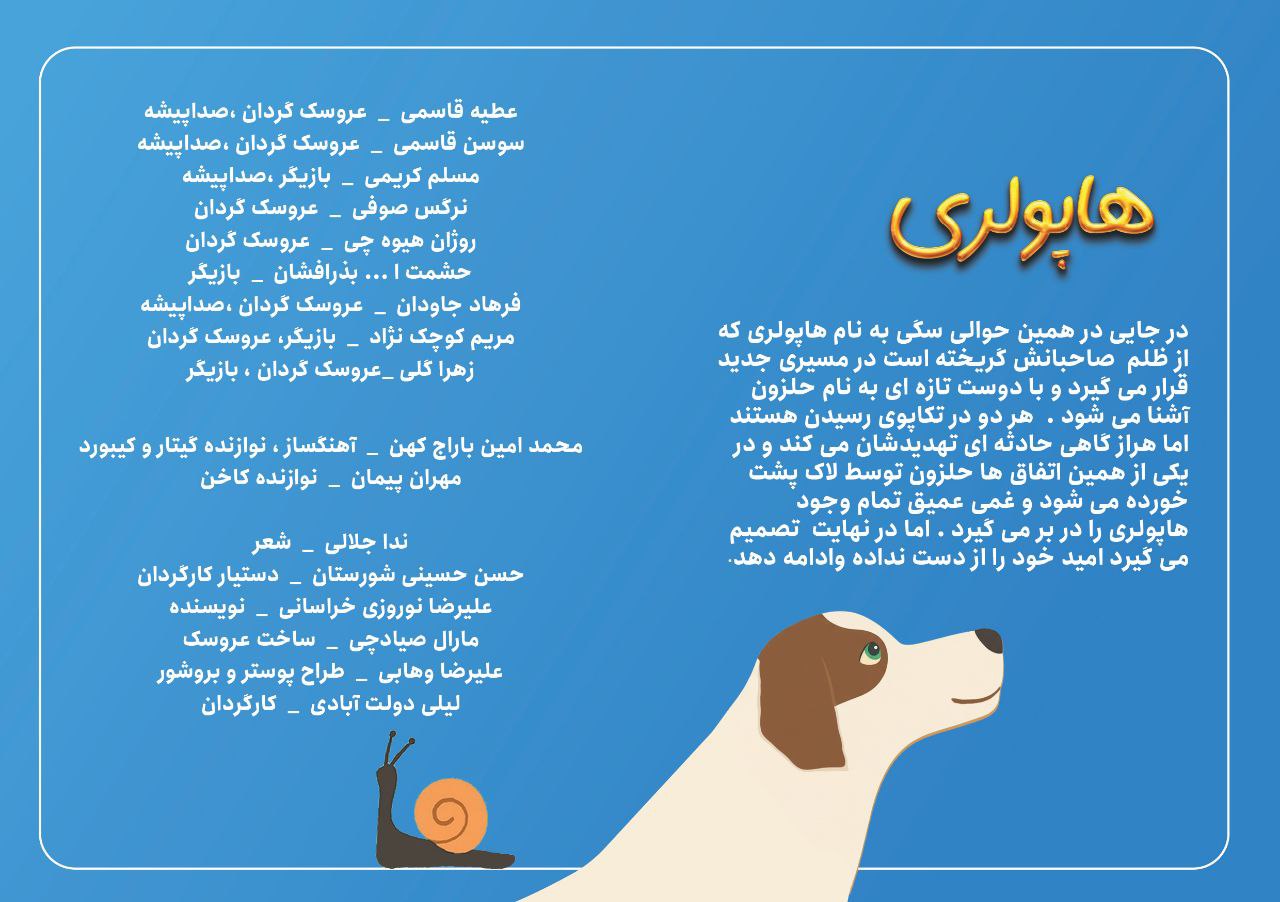 هاپولری

در جایی در همین حوالی سگی به نام هاپولری که از ظلم صاحبانش گریخته است در مسیری جدید قرار می گیرد و با دوست تازه ای به نام حلزون آشنا می شود . هر دو در تکاپوی رسیدن هستند اما هراز گاهی حادثه ای تهدیدشان می کند و در یکی از همین اتفاق ها حلزون توسط لاک پشت خورده می شود و غمی عمیق تمام وجود هاپولری را در بر می گیرد . اما در نهایت تصمیم می گیرد امید خود را از دست نداده وادامه دهد.

عطیه قاسمی _ عروسک گردان ،صداپیشه
سوسن قاسمی _ عروسک گردان ،صداپیشه
مسلم کریمی _ بازیگر ،صداپیشه
نرگس صوفی _ عروسک گردان
روژان هیوه چی _ عروسک گردان
حشمت ا ... بذرافشان _ بازیگر
فرهاد جاودان _ عروسک گردان ،صداپیشه
مریم کوچک نژاد _ بازیگر، عروسک گردان
زهرا گلی _عروسک گردان ، بازیگر

محمد امین باراج کهن _ آهنگساز ، نوازنده گیتار و کیبورد
مهران پیمان _ نوازنده کاخن

ندا جلالی _ شعر
حسن حسینی شورستان _ دستیار کارگردان
علیرضا نوروزی خراسانی _ نویسنده
مارال صیادچی _ ساخت عروسک
علیرضا وهابی _ طراح پوستر و بروشور
لیلی دولت آبادی _ کارگردان